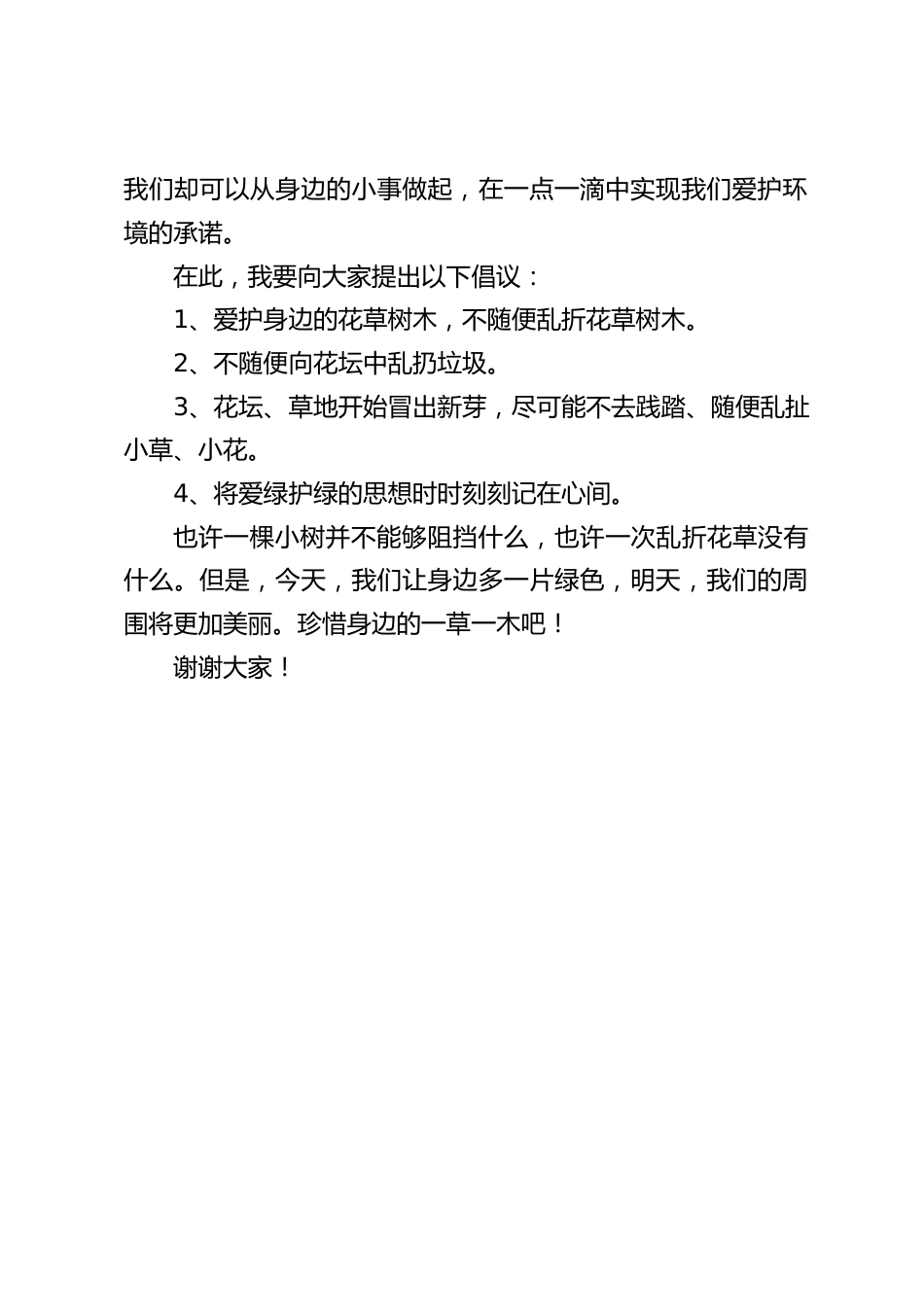 我们却可以从身边的小事做起，在一点一滴中实现我们爱护环境的承诺。

在此，我要向大家提出以下倡议：

1、爱护身边的花草树木，不随便乱折花草树木。

2、不随便向花坛中乱扔垃圾。

3、花坛、草地开始冒出新芽，尽可能不去践踏、随便乱扯小草、小花。

4、将爱绿护绿的思想时时刻刻记在心间。

也许一棵小树并不能够阻挡什么，也许一次乱折花草没有什么。但是，今天，我们让身边多一片绿色，明天，我们的周围将更加美丽。珍惜身边的一草一木吧！

谢谢大家！